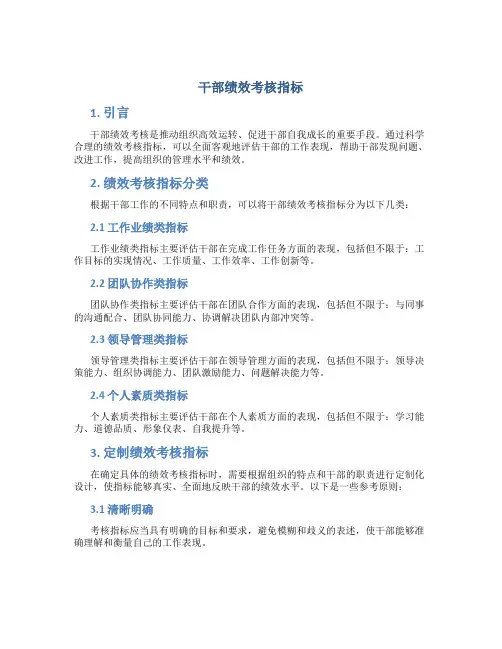 干部绩效考核指标

1. 引言

干部绩效考核是推动组织高效运转、促进干部自我成长的重要手段。通过科学合理的绩效考核指标，可以全面客观地评估干部的工作表现，帮助干部发现问题、改进工作，提高组织的管理水平和绩效。

2. 绩效考核指标分类

根据干部工作的不同特点和职责，可以将干部绩效考核指标分为以下几类：

2.1 工作业绩类指标

工作业绩类指标主要评估干部在完成工作任务方面的表现，包括但不限于：工作目标的实现情况、工作质量、工作效率、工作创新等。

2.2 团队协作类指标

团队协作类指标主要评估干部在团队合作方面的表现，包括但不限于：与同事的沟通配合、团队协同能力、协调解决团队内部冲突等。

2.3 领导管理类指标

领导管理类指标主要评估干部在领导管理方面的表现，包括但不限于：领导决策能力、组织协调能力、团队激励能力、问题解决能力等。

2.4 个人素质类指标

个人素质类指标主要评估干部在个人素质方面的表现，包括但不限于：学习能力、道德品质、形象仪表、自我提升等。

3. 定制绩效考核指标

在确定具体的绩效考核指标时，需要根据组织的特点和干部的职责进行定制化设计，使指标能够真实、全面地反映干部的绩效水平。以下是一些参考原则：

3.1 清晰明确

考核指标应当具有明确的目标和要求，避免模糊和歧义的表述，使干部能够准确理解和衡量自己的工作表现。